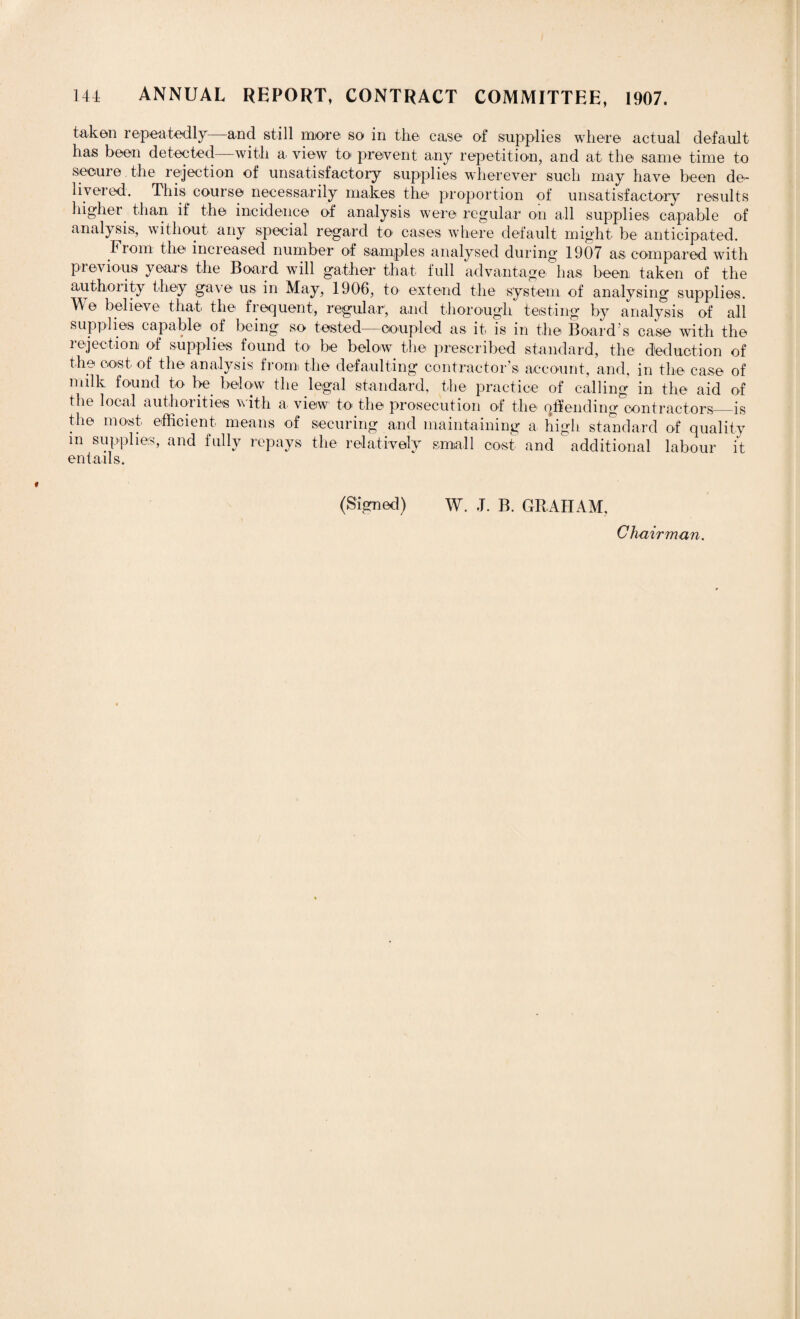 144 ANNUAL REPORT, CONTRACT COMMITTEE, 1907.

taken repeatedly—and still more so in the case of supplies where actual default has been detected—with a view to prevent any repetition, and at the same time to secure the rejection of unsatisfactory supplies wherever such may have been delivered. This course necessarily makes the proportion of unsatisfactory results higher than if the incidence of analysis were regular on all supplies capable of analysis, without any special regard to cases where default might be anticipated.

From the increased number of samples analysed during 1907 as compared with previous years the Board will gather that full advantage has been taken of the authority they gave us in May, 1906, to extend the system of analysing supplies. We believe that the frequent, regular, and thorough testing by analysis of all supplies capable of being so tested—coupled as it is in the Board's case with the rejection of supplies found to be below the prescribed standard, the deduction of the cost of the analysis from the defaulting contractor's account, and, in the case of milk found to be below the legal standard, the practice of calling in the aid of the local authorities with a view to the prosecution of the offending contractors—is the most efficient means of securing and maintaining a high standard of quality in supplies, and fully repays the relatively small cost and additional labour it entails.

(Signed) W. J. B. GRAHAM,
Chairman.